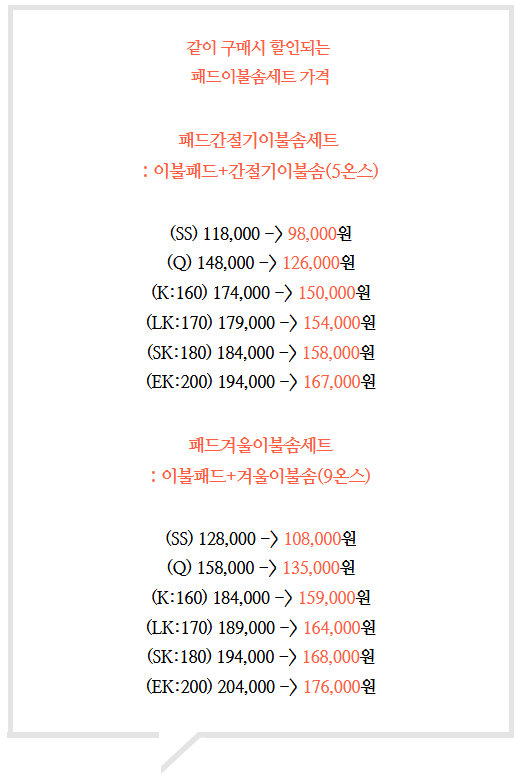 같이 구매시 할인되는
패드이불솜세트 가격

패드간절기이불솜세트
: 이불패드+간절기이불솜(5온스)

(SS) 118,000 -> 98,000원
(Q) 148,000 -> 126,000원
(K:160) 174,000 -> 150,000원
(LK:170) 179,000 -> 154,000원
(SK:180) 184,000 -> 158,000원
(EK:200) 194,000 -> 167,000원

패드겨울이불솜세트
: 이불패드+겨울이불솜(9온스)

(SS) 128,000 -> 108,000원
(Q) 158,000 -> 135,000원
(K:160) 184,000 -> 159,000원
(LK:170) 189,000 -> 164,000원
(SK:180) 194,000 -> 168,000원
(EK:200) 204,000 -> 176,000원